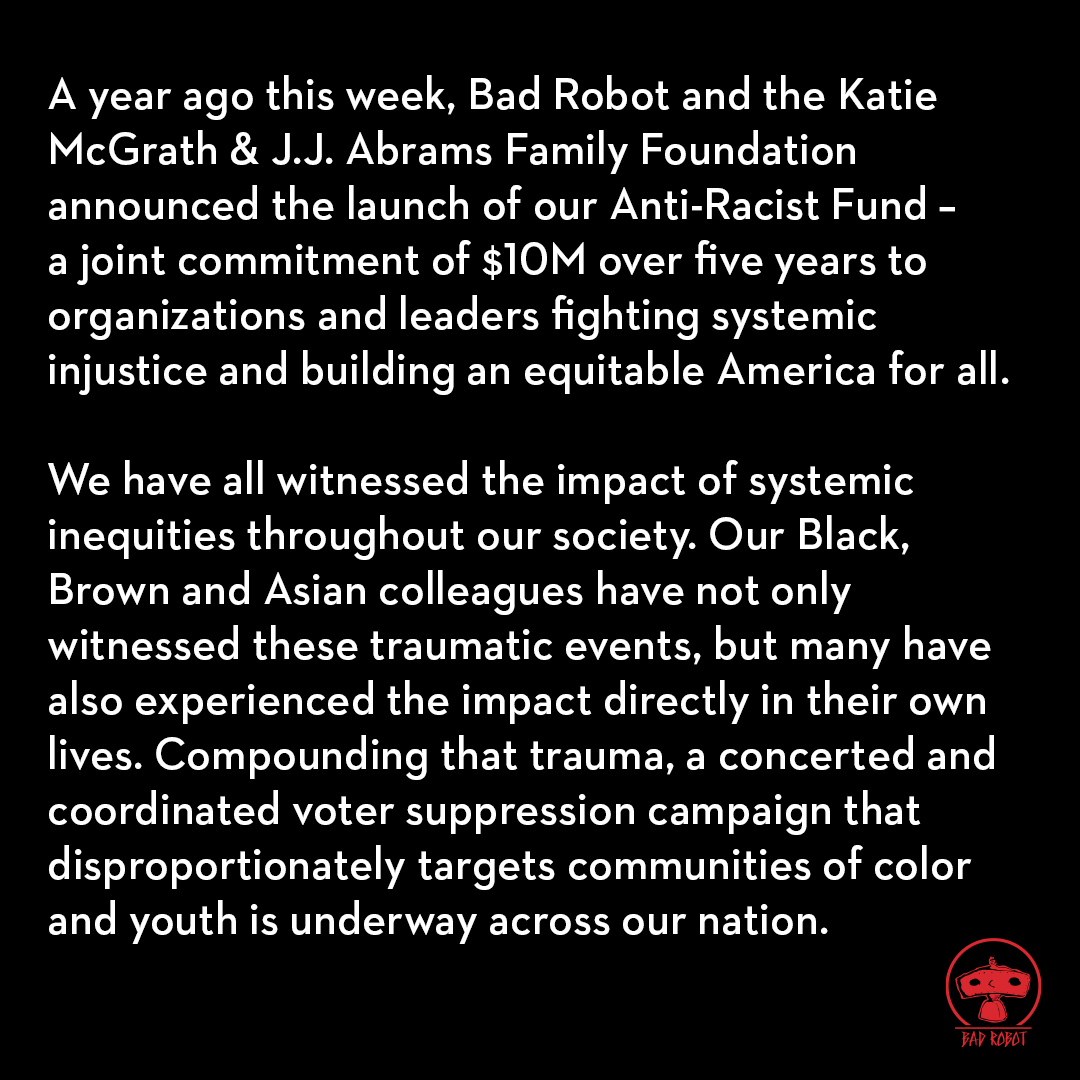 A year ago this week, Bad Robot and the Katie McGrath & J.J. Abrams Family Foundation announced the launch of our Anti-Racist Fund – a joint commitment of $10M over five years to organizations and leaders fighting systemic injustice and building an equitable America for all.

We have all witnessed the impact of systemic inequities throughout our society. Our Black, Brown and Asian colleagues have not only witnessed these traumatic events, but many have also experienced the impact directly in their own lives. Compounding that trauma, a concerted and coordinated voter suppression campaign that disproportionately targets communities of color and youth is underway across our nation.

BAD ROBOT